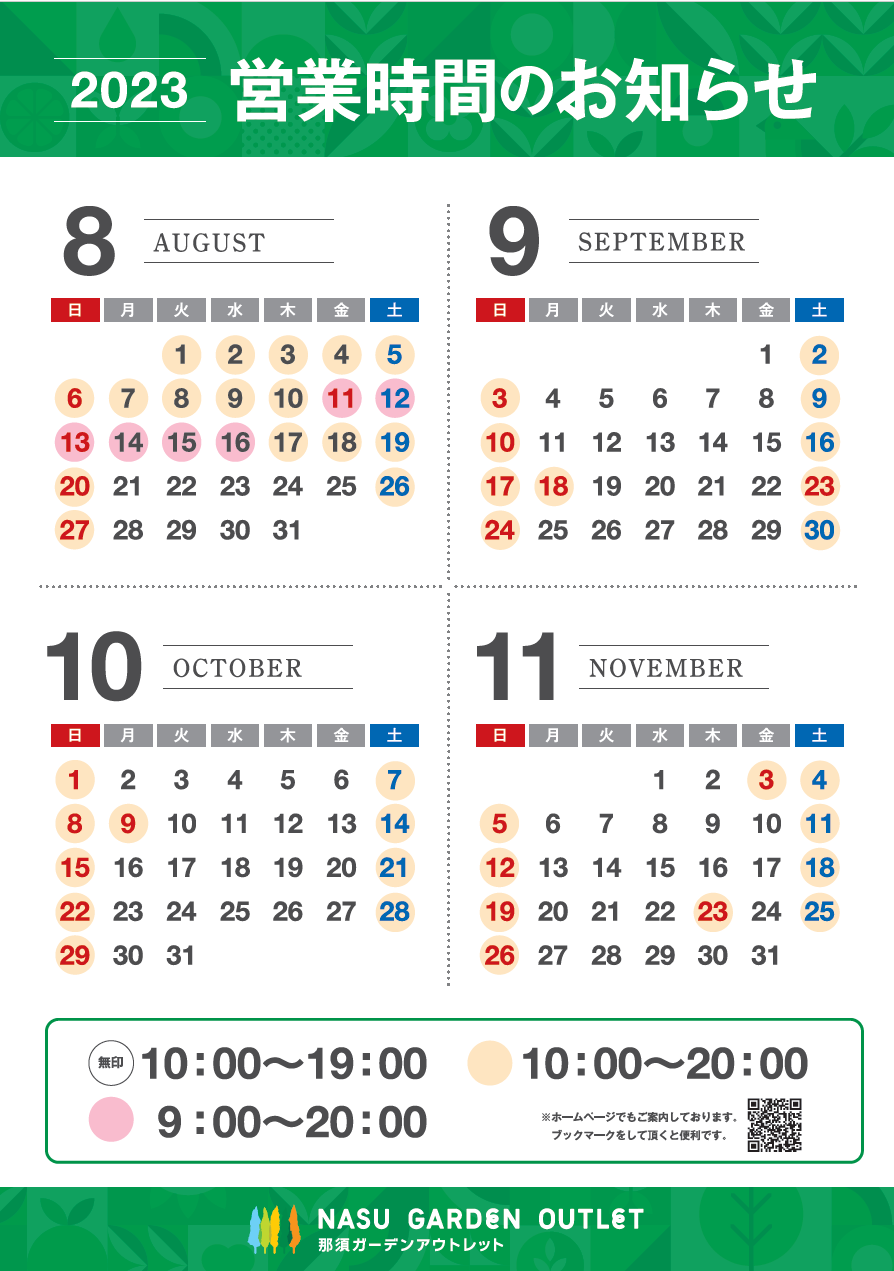 2023 営業時間のお知らせ

8 AUGUST

| 日 | 月 | 火 | 水 | 木 | 金 | 土 |
|---|---|---|---|---|---|---|
| | | 1 | 2 | 3 | 4 | 5 |
| 6 | 7 | 8 | 9 | 10 | 11 | 12 |
| 13 | 14 | 15 | 16 | 17 | 18 | 19 |
| 20 | 21 | 22 | 23 | 24 | 25 | 26 |
| 27 | 28 | 29 | 30 | 31 | | |

9 SEPTEMBER

| 日 | 月 | 火 | 水 | 木 | 金 | 土 |
|---|---|---|---|---|---|---|
| | | | | | 1 | 2 |
| 3 | 4 | 5 | 6 | 7 | 8 | 9 |
| 10 | 11 | 12 | 13 | 14 | 15 | 16 |
| 17 | 18 | 19 | 20 | 21 | 22 | 23 |
| 24 | 25 | 26 | 27 | 28 | 29 | 30 |

10 OCTOBER

| 日 | 月 | 火 | 水 | 木 | 金 | 土 |
|---|---|---|---|---|---|---|
| 1 | 2 | 3 | 4 | 5 | 6 | 7 |
| 8 | 9 | 10 | 11 | 12 | 13 | 14 |
| 15 | 16 | 17 | 18 | 19 | 20 | 21 |
| 22 | 23 | 24 | 25 | 26 | 27 | 28 |
| 29 | 30 | 31 | | | | |

11 NOVEMBER

| 日 | 月 | 火 | 水 | 木 | 金 | 土 |
|---|---|---|---|---|---|---|
| | | | 1 | 2 | 3 | 4 |
| 5 | 6 | 7 | 8 | 9 | 10 | 11 |
| 12 | 13 | 14 | 15 | 16 | 17 | 18 |
| 19 | 20 | 21 | 22 | 23 | 24 | 25 |
| 26 | 27 | 28 | 29 | 30 | 31 | |

無印 10:00〜19:00 10:00〜20:00
9:00〜20:00

※ホームページでもご案内しております。
ブックマークをして頂くと便利です。

NASU GARDEN OUTLET
那須ガーデンアウトレット